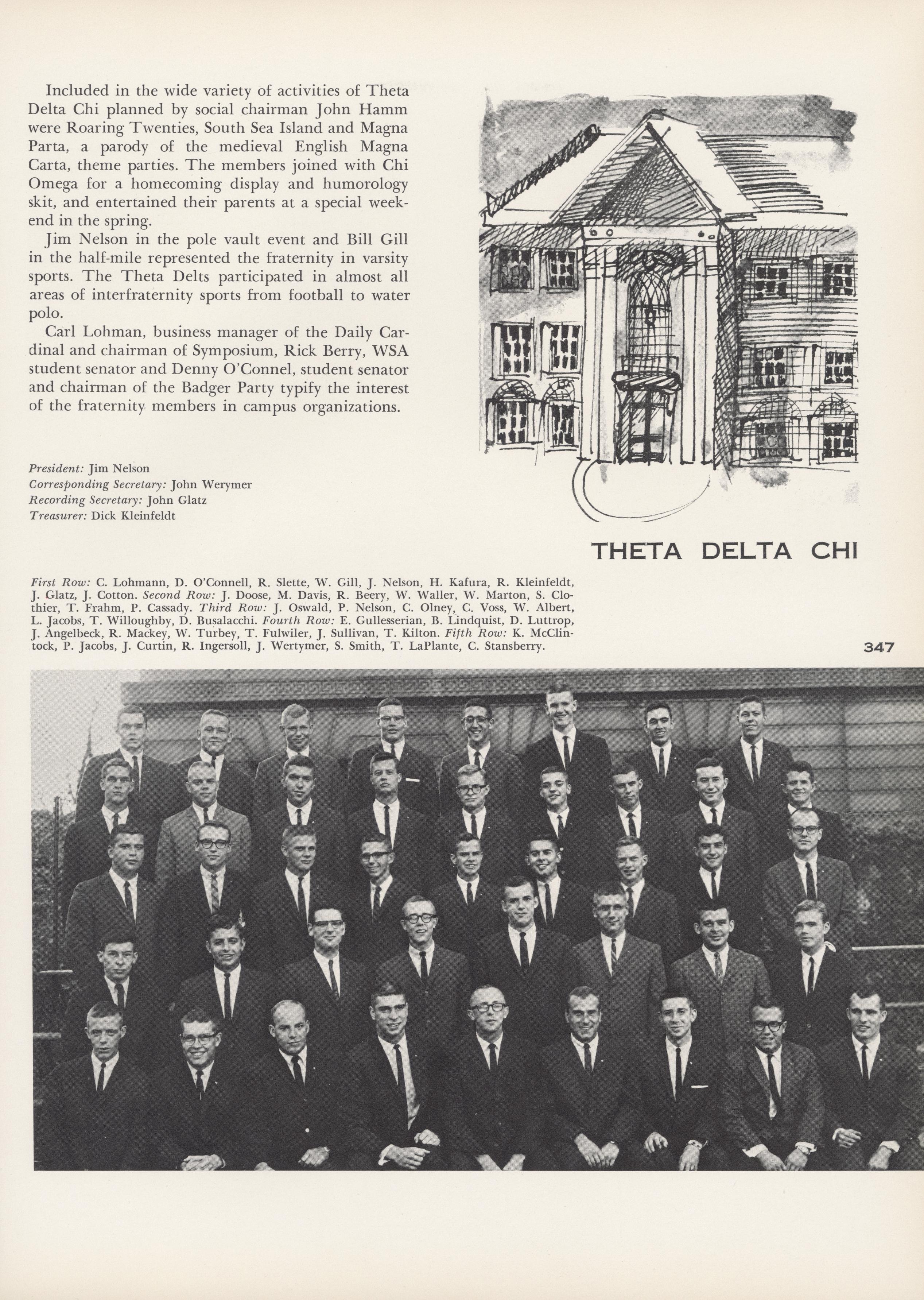 Included in the wide variety of activities of Theta Delta Chi planned by social chairman John Hamm were Roaring Twenties, South Sea Island and Magna Parta, a parody of the medieval English Magna Carta, theme parties. The members joined with Chi Omega for a homecoming display and humorology skit, and entertained their parents at a special weekend in the spring.

Jim Nelson in the pole vault event and Bill Gill in the half-mile represented the fraternity in varsity sports. The Theta Delts participated in almost all areas of interfraternity sports from football to water polo.

Carl Lohman, business manager of the Daily Cardinal and chairman of Symposium, Rick Berry, WSA student senator and Denny O'Connel, student senator and chairman of the Badger Party typify the interest of the fraternity members in campus organizations.

President: Jim Nelson
Corresponding Secretary: John Werymer
Recording Secretary: John Glatz
Treasurer: Dick Kleinfeldt

THETA DELTA CHI

First Row: C. Lohmann, D. O'Connell, R. Slette, W. Gill, J. Nelson, H. Kafura, R. Kleinfeldt, J. Glatz, J. Cotton. Second Row: J. Doose, M. Davis, R. Beery, W. Waller, W. Marton, S. Clothier, T. Frahm, P. Cassady. Third Row: J. Oswald, P. Nelson, C. Olney, C. Voss, W. Albert, L. Jacobs, T. Willoughby, D. Busalacchi. Fourth Row: E. Gullesserian, B. Lindquist, D. Luttrop, J. Angelbeck, R. Mackey, W. Turbey, T. Fulwiler, J. Sullivan, T. Kilton. Fifth Row: K. McClintock, P. Jacobs, J. Curtin, R. Ingersoll, J. Wertymer, S. Smith, T. LaPlante, C. Stansberry.

347